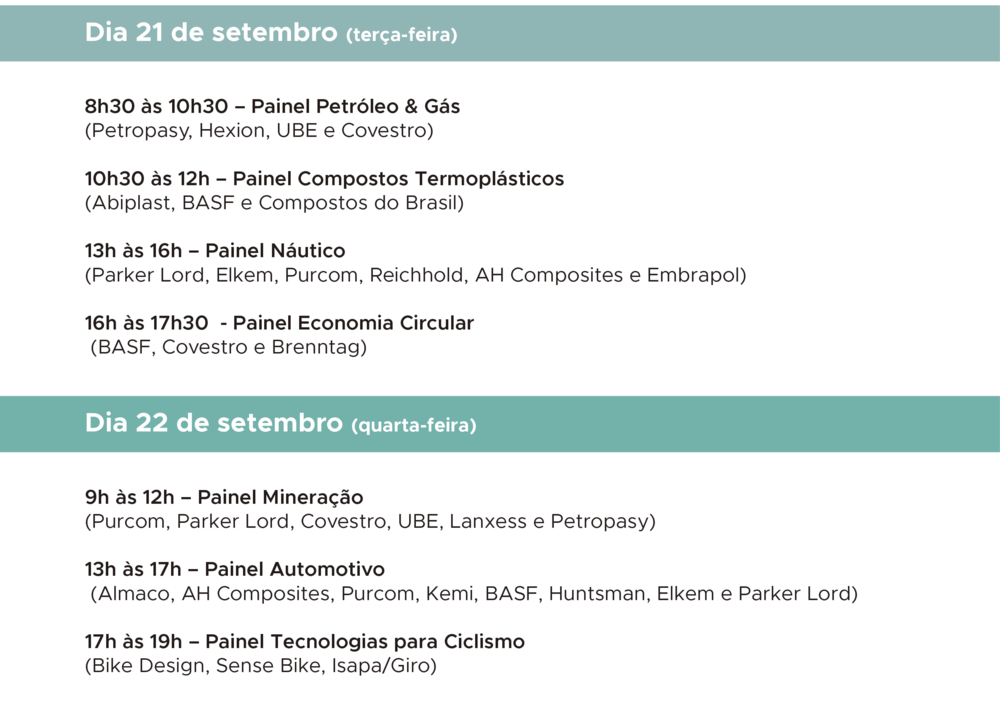 Dia 21 de setembro (terça-feira)

8h30 às 10h30 – Painel Petróleo & Gás
(Petropasy, Hexion, UBE e Covestro)

10h30 às 12h – Painel Compostos Termoplásticos
(Abiplast, BASF e Compostos do Brasil)

13h às 16h – Painel Náutico
(Parker Lord, Elkem, Purcom, Reichhold, AH Composites e Embrapol)

16h às 17h30 - Painel Economia Circular
(BASF, Covestro e Brenntag)

Dia 22 de setembro (quarta-feira)

9h às 12h – Painel Mineração
(Purcom, Parker Lord, Covestro, UBE, Lanxess e Petropasy)

13h às 17h – Painel Automotivo
(Almaco, AH Composites, Purcom, Kemi, BASF, Huntsman, Elkem e Parker Lord)

17h às 19h – Painel Tecnologias para Ciclismo
(Bike Design, Sense Bike, Isapa/Giro)